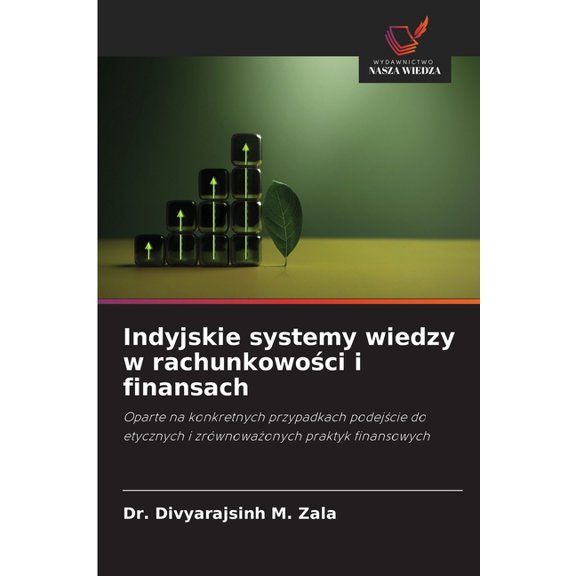 WYDAWNICTWO
NASZA WIEDZA

Indyjskie systemy wiedzy w rachunkowości i finansach

Oparte na konkretnych przypadkach podejście do etycznych i zrównoważonych praktyk finansowych

Dr. Divyarajsinh M. Zala